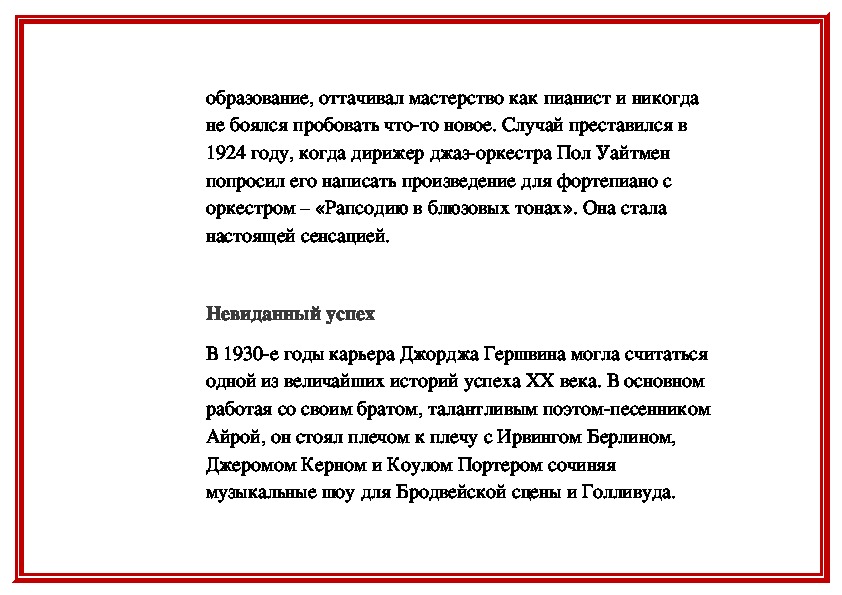 образование, оттачивал мастерство как пианист и никогда не боялся пробовать что-то новое. Случай преставился в 1924 году, когда дирижер джаз-оркестра Пол Уайтмен попросил его написать произведение для фортепиано с оркестром – «Рапсодию в блюзовых тонах». Она стала настоящей сенсацией.

Невиданный успех

В 1930-е годы карьера Джорджа Гершвина могла считаться одной из величайших историй успеха XX века. В основном работая со своим братом, талантливым поэтом-песенником Айрой, он стоял плечом к плечу с Ирвингом Берлином, Джеромом Керном и Коулом Портером сочиняя музыкальные шоу для Бродвейской сцены и Голливуда.